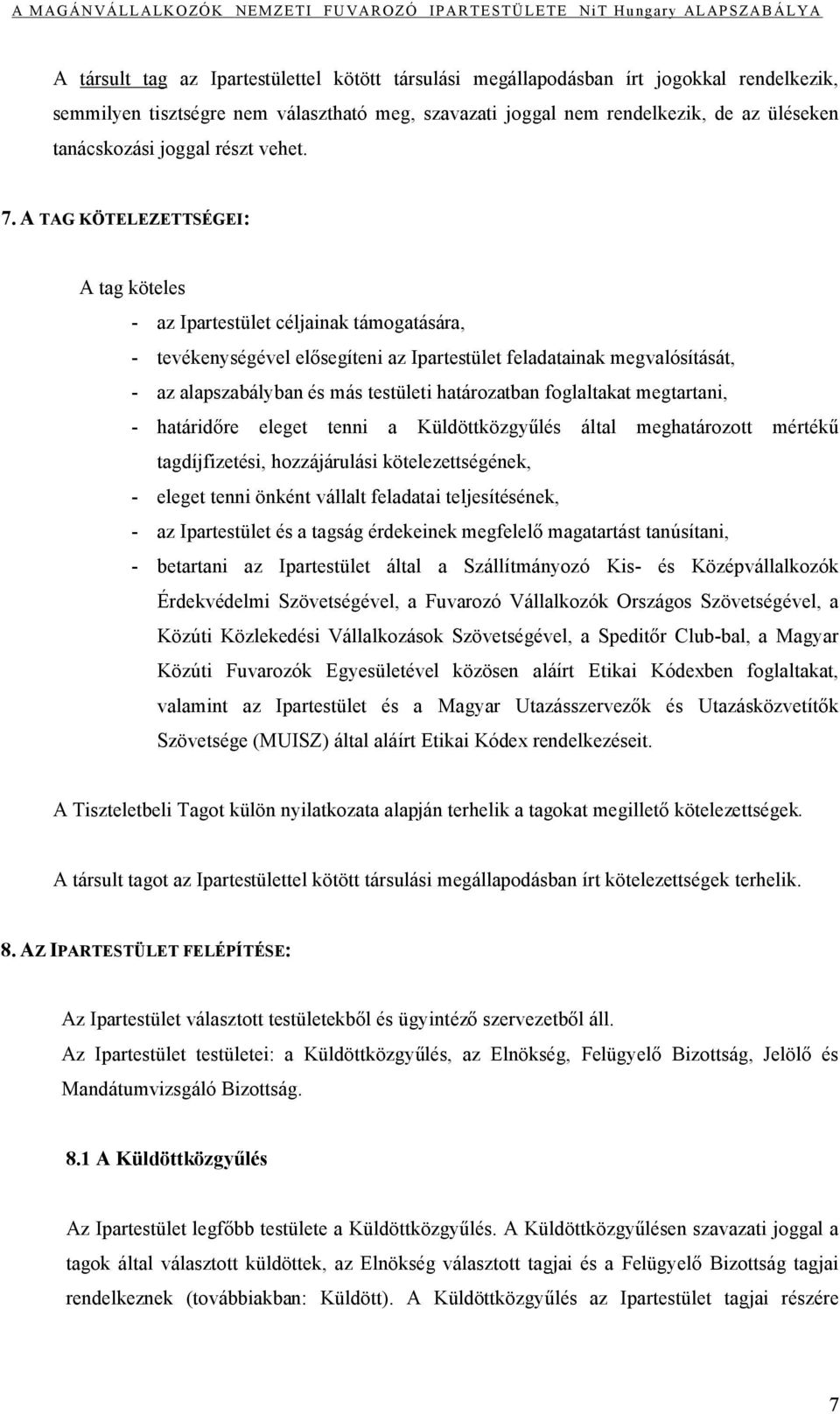 A MAGÁNVÁLLALKOZÓK NEMZETI FUVAROZÓ IPARTESTÜLETE NiT Hungary ALAPSZABÁLYA

A társult tag az Ipartestülettel kötött társulási megállapodásban írt jogokkal rendelkezik, semmilyen tisztségre nem választható meg, szavazati joggal nem rendelkezik, de az üléseken tanácskozási joggal részt vehet.

7. A TAG KÖTELEZETTSÉGEI:

A tag köteles
- az Ipartestület céljainak támogatására,
- tevékenységével elősegíteni az Ipartestület feladatainak megvalósítását,
- az alapszabályban és más testületi határozatban foglaltakat megtartani,
- határidőre eleget tenni a Küldöttközgyűlés által meghatározott mértékű tagdíjfizetési, hozzájárulási kötelezettségének,
- eleget tenni önként vállalt feladatai teljesítésének,
- az Ipartestület és a tagság érdekeinek megfelelő magatartást tanúsítani,
- betartani az Ipartestület által a Szállítmányozó Kis- és Középvállalkozók Érdekvédelmi Szövetségével, a Fuvarozó Vállalkozók Országos Szövetségével, a Közúti Közlekedési Vállalkozások Szövetségével, a Speditőr Club-bal, a Magyar Közúti Fuvarozók Egyesületével közösen aláírt Etikai Kódexben foglaltakat, valamint az Ipartestület és a Magyar Utazásszervezők és Utazásközvetítők Szövetsége (MUISZ) által aláírt Etikai Kódex rendelkezéseit.

A Tiszteletbeli Tagot külön nyilatkozata alapján terhelik a tagokat megillető kötelezettségek.

A társult tagot az Ipartestülettel kötött társulási megállapodásban írt kötelezettségek terhelik.

8. AZ IPARTESTÜLET FELÉPÍTÉSE:

Az Ipartestület választott testületekből és ügyintéző szervezetből áll.
Az Ipartestület testületei: a Küldöttközgyűlés, az Elnökség, Felügyelő Bizottság, Jelölő és Mandátumvizsgáló Bizottság.

8.1 A Küldöttközgyűlés

Az Ipartestület legfőbb testülete a Küldöttközgyűlés. A Küldöttközgyűlésen szavazati joggal a tagok által választott küldöttek, az Elnökség választott tagjai és a Felügyelő Bizottság tagjai rendelkeznek (továbbiakban: Küldött). A Küldöttközgyűlés az Ipartestület tagjai részére

7